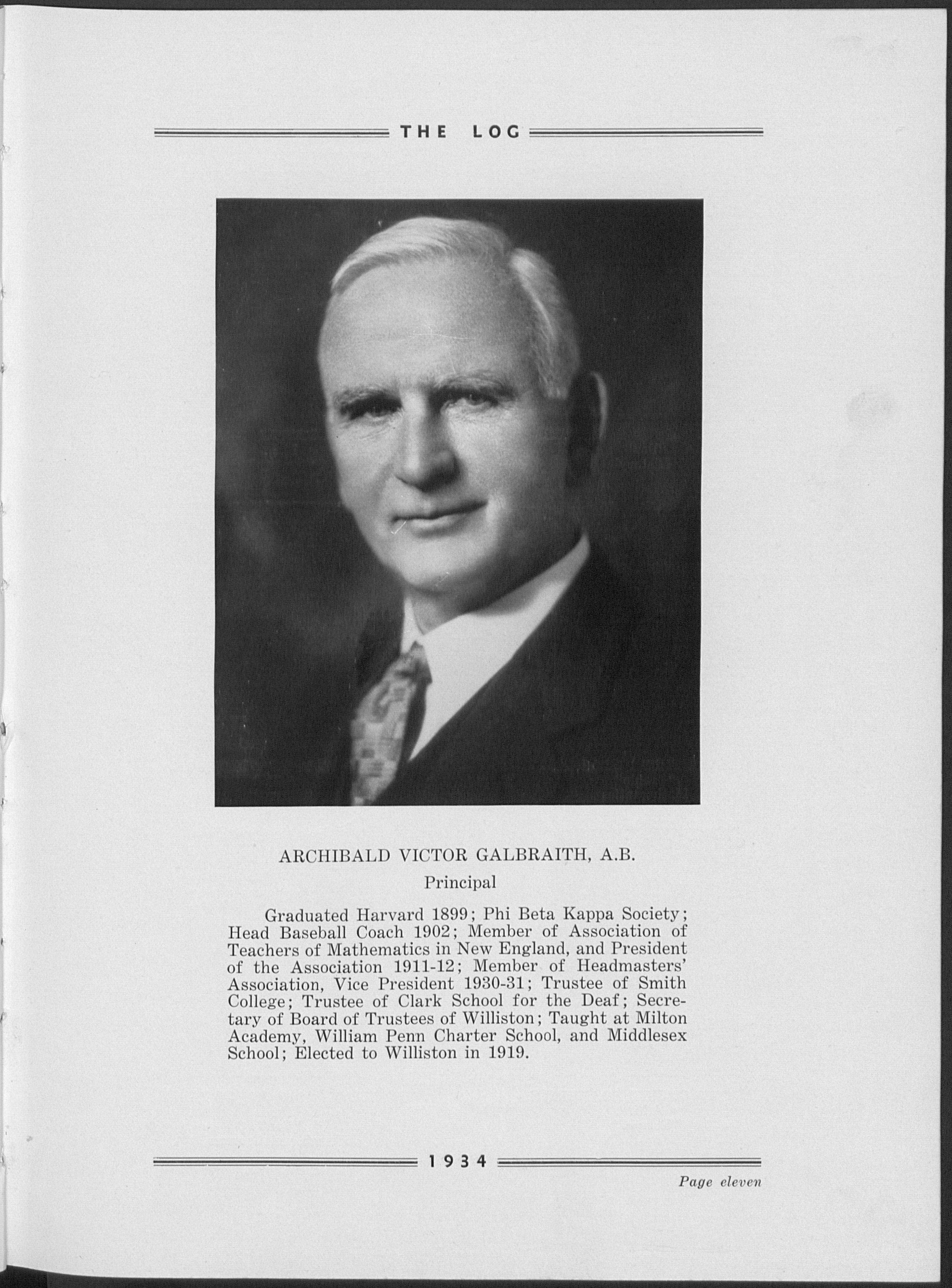 THE LOG

ARCHIBALD VICTOR GALBRAITH, A.B.

Principal

Graduated Harvard 1899; Phi Beta Kappa Society; Head Baseball Coach 1902; Member of Association of Teachers of Mathematics in New England, and President of the Association 1911-12; Member of Headmasters' Association, Vice President 1930-31; Trustee of Smith College; Trustee of Clark School for the Deaf; Secretary of Board of Trustees of Williston; Taught at Milton Academy, William Penn Charter School, and Middlesex School; Elected to Williston in 1919.

1934

Page eleven